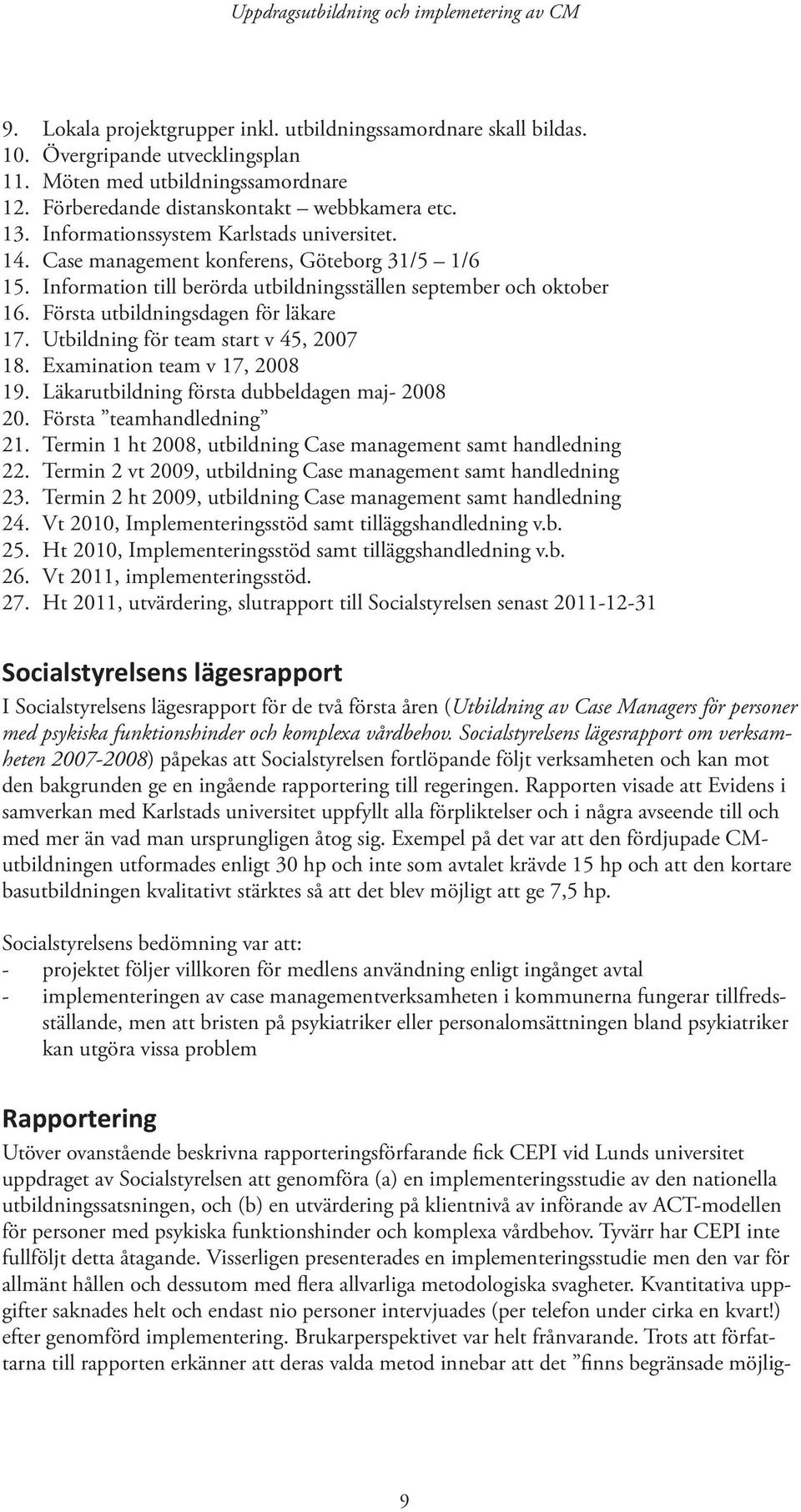 Uppdragsutbildning och implemetering av CM

9. Lokala projektgrupper inkl. utbildningssamordnare skall bildas.
10. Övergripande utvecklingsplan
11. Möten med utbildningssamordnare
12. Förberedande distanskontakt – webbkamera etc.
13. Informationssystem Karlstads universitet.
14. Case management konferens, Göteborg 31/5 – 1/6
15. Information till berörda utbildningsställen september och oktober
16. Första utbildningsdagen för läkare
17. Utbildning för team start v 45, 2007
18. Examination team v 17, 2008
19. Läkarutbildning första dubbeldagen maj- 2008
20. Första ”teamhandledning”
21. Termin 1 ht 2008, utbildning Case management samt handledning
22. Termin 2 vt 2009, utbildning Case management samt handledning
23. Termin 2 ht 2009, utbildning Case management samt handledning
24. Vt 2010, Implementeringsstöd samt tilläggshandledning v.b.
25. Ht 2010, Implementeringsstöd samt tilläggshandledning v.b.
26. Vt 2011, implementeringsstöd.
27. Ht 2011, utvärdering, slutrapport till Socialstyrelsen senast 2011-12-31

Socialstyrelsens lägesrapport

I Socialstyrelsens lägesrapport för de två första åren (Utbildning av Case Managers för personer med psykiska funktionshinder och komplexa vårdbehov. Socialstyrelsens lägesrapport om verksamheten 2007-2008) påpekas att Socialstyrelsen fortlöpande följt verksamheten och kan mot den bakgrunden ge en ingående rapportering till regeringen. Rapporten visade att Evidens i samverkan med Karlstads universitet uppfyllt alla förpliktelser och i några avseende till och med mer än vad man ursprungligen åtog sig. Exempel på det var att den fördjupade CM-utbildningen utformades enligt 30 hp och inte som avtalet krävde 15 hp och att den kortare basutbildningen kvalitativt stärktes så att det blev möjligt att ge 7,5 hp.

Socialstyrelsens bedömning var att:
- projektet följer villkoren för medlens användning enligt ingånget avtal
- implementeringen av case managementverksamheten i kommunerna fungerar tillfredsställande, men att bristen på psykiatriker eller personalomsättningen bland psykiatriker kan utgöra vissa problem

Rapportering

Utöver ovanstående beskrivna rapporteringsförfarande fick CEPI vid Lunds universitet uppdraget av Socialstyrelsen att genomföra (a) en implementeringsstudie av den nationella utbildningssatsningen, och (b) en utvärdering på klientnivå av införande av ACT-modellen för personer med psykiska funktionshinder och komplexa vårdbehov. Tyvärr har CEPI inte fullföljt detta åtagande. Visserligen presenterades en implementeringsstudie men den var för allmänt hållen och dessutom med flera allvarliga metodologiska svagheter. Kvantitativa uppgifter saknades helt och endast nio personer intervjuades (per telefon under cirka en kvart!) efter genomförd implementering. Brukarperspektivet var helt frånvarande. Trots att författarna till rapporten erkänner att deras valda metod innebar att det ”finns begränsade möjlig-

9